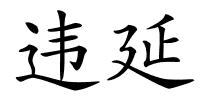 违延